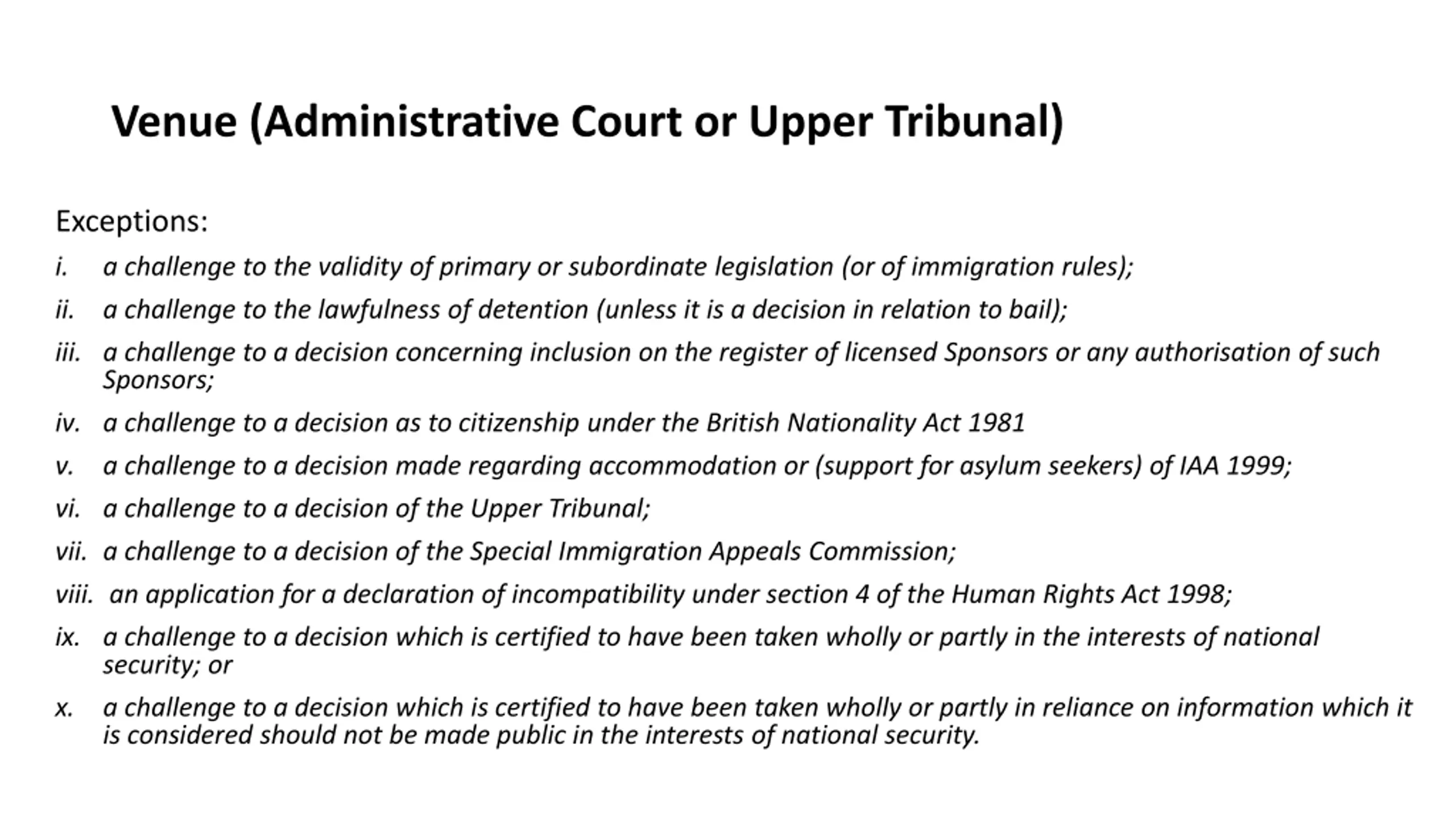 Venue (Administrative Court or Upper Tribunal)

Exceptions:

i. a challenge to the validity of primary or subordinate legislation (or of immigration rules);

ii. a challenge to the lawfulness of detention (unless it is a decision in relation to bail);

iii. a challenge to a decision concerning inclusion on the register of licensed Sponsors or any authorisation of such Sponsors;

iv. a challenge to a decision as to citizenship under the British Nationality Act 1981

v. a challenge to a decision made regarding accommodation or (support for asylum seekers) of IAA 1999;

vi. a challenge to a decision of the Upper Tribunal;

vii. a challenge to a decision of the Special Immigration Appeals Commission;

viii. an application for a declaration of incompatibility under section 4 of the Human Rights Act 1998;

ix. a challenge to a decision which is certified to have been taken wholly or partly in the interests of national security; or

x. a challenge to a decision which is certified to have been taken wholly or partly in reliance on information which it is considered should not be made public in the interests of national security.